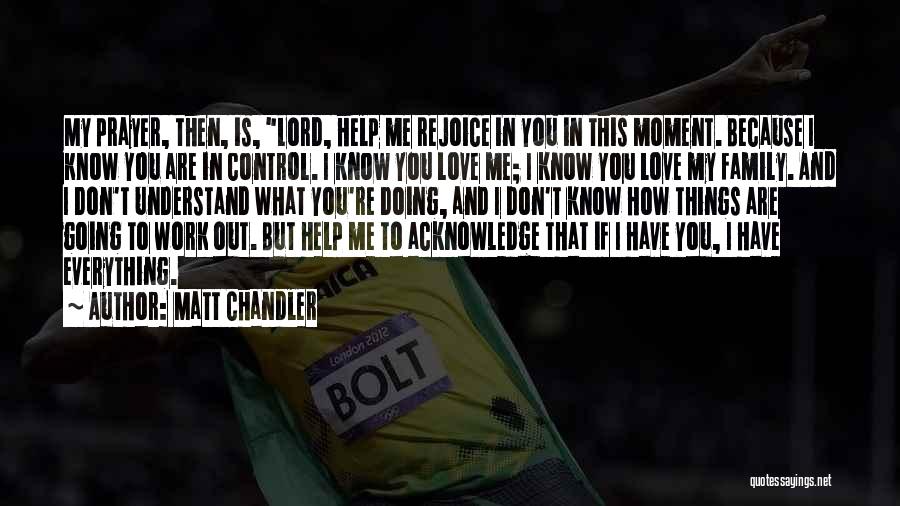 MY PRAYER, THEN, IS, "LORD, HELP ME REJOICE IN YOU IN THIS MOMENT. BECAUSE I KNOW YOU ARE IN CONTROL. I KNOW YOU LOVE ME; I KNOW YOU LOVE MY FAMILY. AND I DON'T UNDERSTAND WHAT YOU'RE DOING, AND I DON'T KNOW HOW THINGS ARE GOING TO WORK OUT. BUT HELP ME TO ACKNOWLEDGE THAT IF I HAVE YOU, I HAVE EVERYTHING.

~ AUTHOR: MATT CHANDLER

AICA

London 2012

BOLT

quotessayings.net